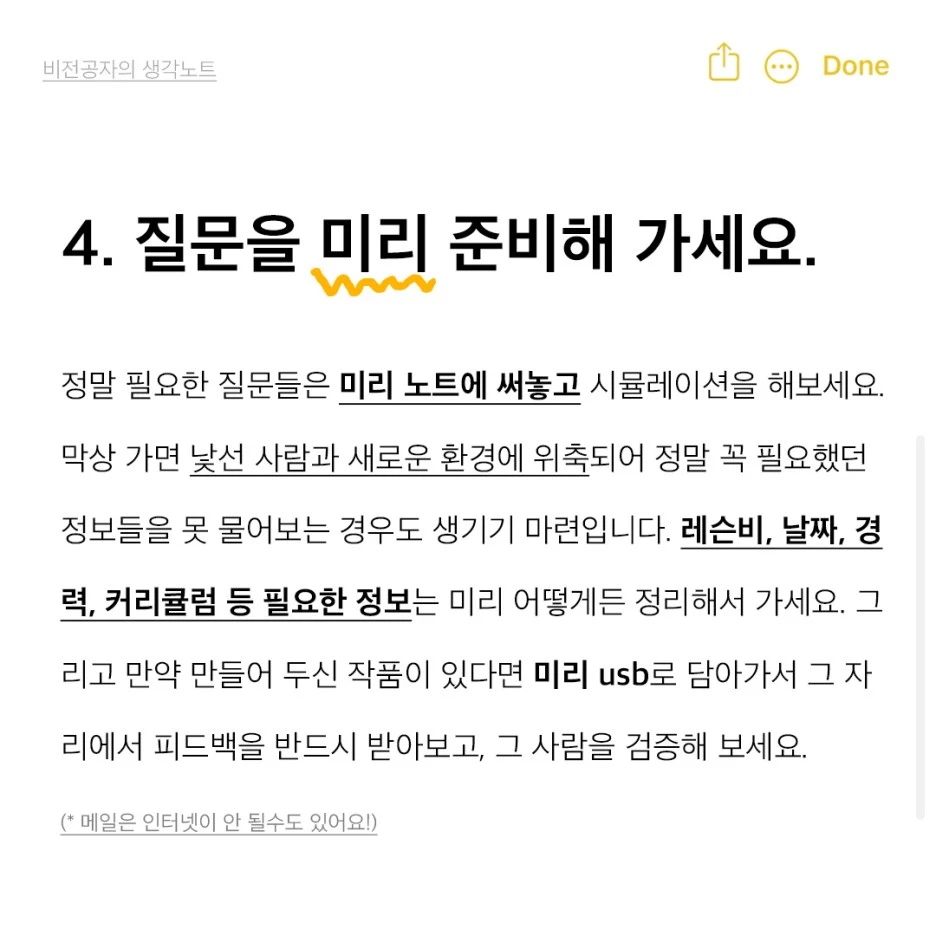 비전공자의 생각노트

Done

4. 질문을 미리 준비해 가세요.

정말 필요한 질문들은 미리 노트에 써놓고 시뮬레이션을 해보세요. 막상 가면 낯선 사람과 새로운 환경에 위축되어 정말 꼭 필요했던 정보들을 못 물어보는 경우도 생기기 마련입니다. 레슨비, 날짜, 경력, 커리큘럼 등 필요한 정보는 미리 어떻게든 정리해서 가세요. 그리고 만약 만들어 두신 작품이 있다면 미리 usb로 담아가서 그 자리에서 피드백을 반드시 받아보고, 그 사람을 검증해 보세요.

(* 메일은 인터넷이 안 될수도 있어요!)